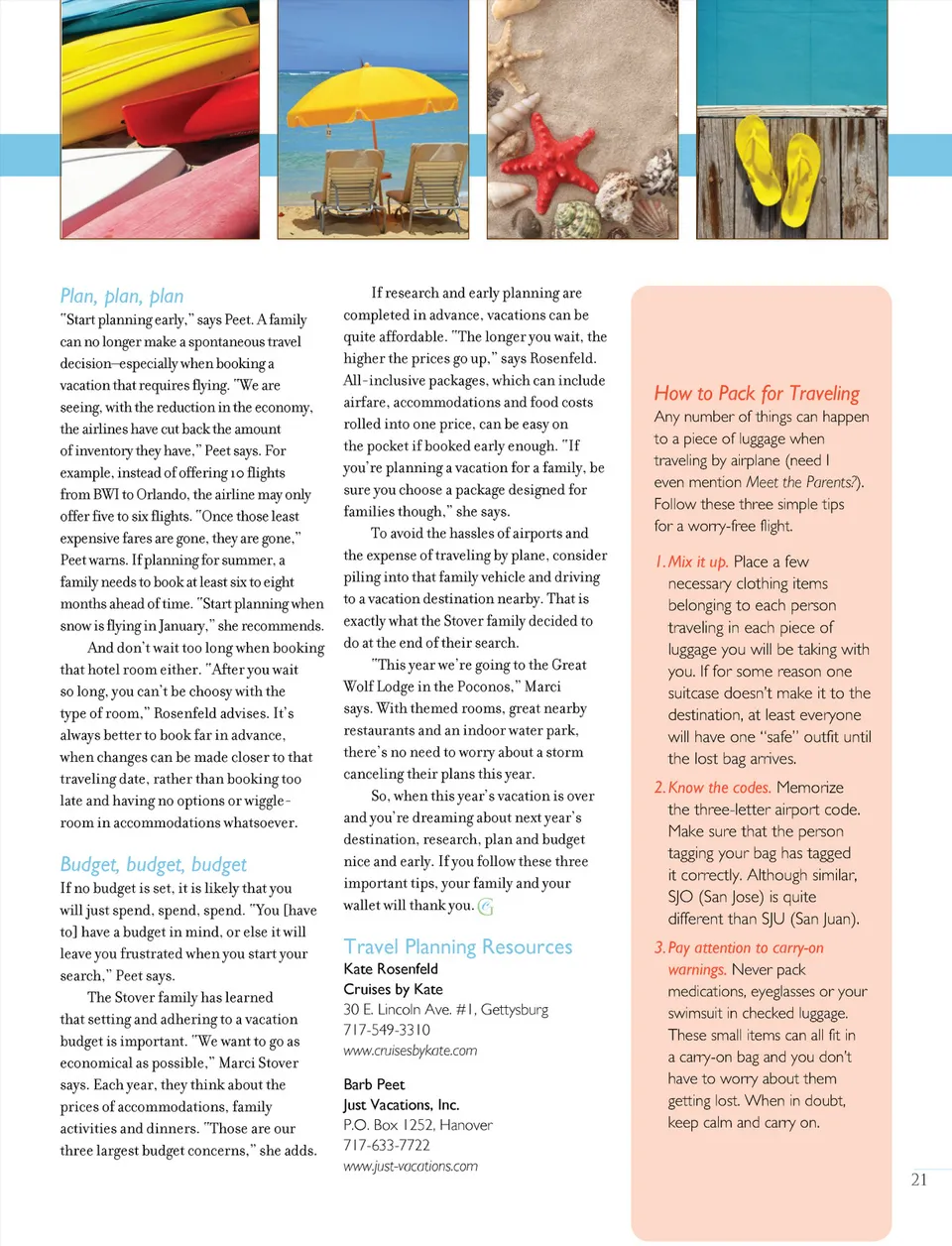 Plan, plan, plan

"Start planning early," says Peet. A family can no longer make a spontaneous travel decision–especially when booking a vacation that requires flying. "We are seeing, with the reduction in the economy, the airlines have cut back the amount of inventory they have," Peet says. For example, instead of offering 10 flights from BWI to Orlando, the airline may only offer five to six flights. "Once those least expensive fares are gone, they are gone," Peet warns. If planning for summer, a family needs to book at least six to eight months ahead of time. "Start planning when snow is flying in January," she recommends.

And don't wait too long when booking that hotel room either. "After you wait so long, you can't be choosy with the type of room," Rosenfeld advises. It's always better to book far in advance, when changes can be made closer to that traveling date, rather than booking too late and having no options or wiggle-room in accommodations whatsoever.

Budget, budget, budget

If no budget is set, it is likely that you will just spend, spend, spend. "You [have to] have a budget in mind, or else it will leave you frustrated when you start your search," Peet says.

The Stover family has learned that setting and adhering to a vacation budget is important. "We want to go as economical as possible," Marci Stover says. Each year, they think about the prices of accommodations, family activities and dinners. "Those are our three largest budget concerns," she adds.

If research and early planning are completed in advance, vacations can be quite affordable. "The longer you wait, the higher the prices go up," says Rosenfeld. All-inclusive packages, which can include airfare, accommodations and food costs rolled into one price, can be easy on the pocket if booked early enough. "If you're planning a vacation for a family, be sure you choose a package designed for families though," she says.

To avoid the hassles of airports and the expense of traveling by plane, consider piling into that family vehicle and driving to a vacation destination nearby. That is exactly what the Stover family decided to do at the end of their search.

"This year we're going to the Great Wolf Lodge in the Poconos," Marci says. With themed rooms, great nearby restaurants and an indoor water park, there's no need to worry about a storm canceling their plans this year.

So, when this year's vacation is over and you're dreaming about next year's destination, research, plan and budget nice and early. If you follow these three important tips, your family and your wallet will thank you.

Travel Planning Resources
Kate Rosenfeld
Cruises by Kate
30 E. Lincoln Ave. #1, Gettysburg
717-549-3310
www.cruisesbykate.com

Barb Peet
Just Vacations, Inc.
P.O. Box 1252, Hanover
717-633-7722
www.just-vacations.com

How to Pack for Traveling
Any number of things can happen to a piece of luggage when traveling by airplane (need I even mention Meet the Parents?). Follow these three simple tips for a worry-free flight.

1. Mix it up. Place a few necessary clothing items belonging to each person traveling in each piece of luggage you will be taking with you. If for some reason one suitcase doesn't make it to the destination, at least everyone will have one "safe" outfit until the lost bag arrives.

2. Know the codes. Memorize the three-letter airport code. Make sure that the person tagging your bag has tagged it correctly. Although similar, SJO (San Jose) is quite different than SJU (San Juan).

3. Pay attention to carry-on warnings. Never pack medications, eyeglasses or your swimsuit in checked luggage. These small items can all fit in a carry-on bag and you don't have to worry about them getting lost. When in doubt, keep calm and carry on.

21